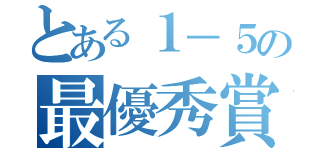 とある１－５の
最優秀賞